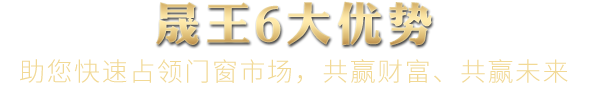 晟王6大优势

助您快速占领门窗市场，共赢财富、共赢未来